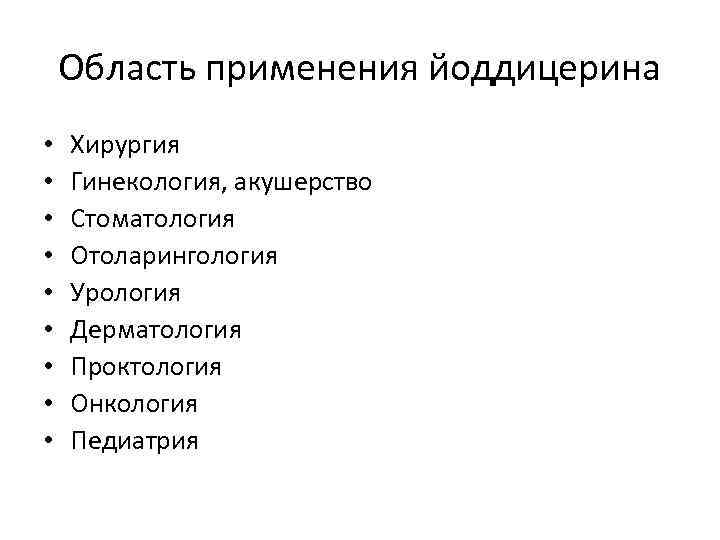 Область применения йоддицерина

• Хирургия
• Гинекология, акушерство
• Стоматология
• Отоларингология
• Урология
• Дерматология
• Проктология
• Онкология
• Педиатрия